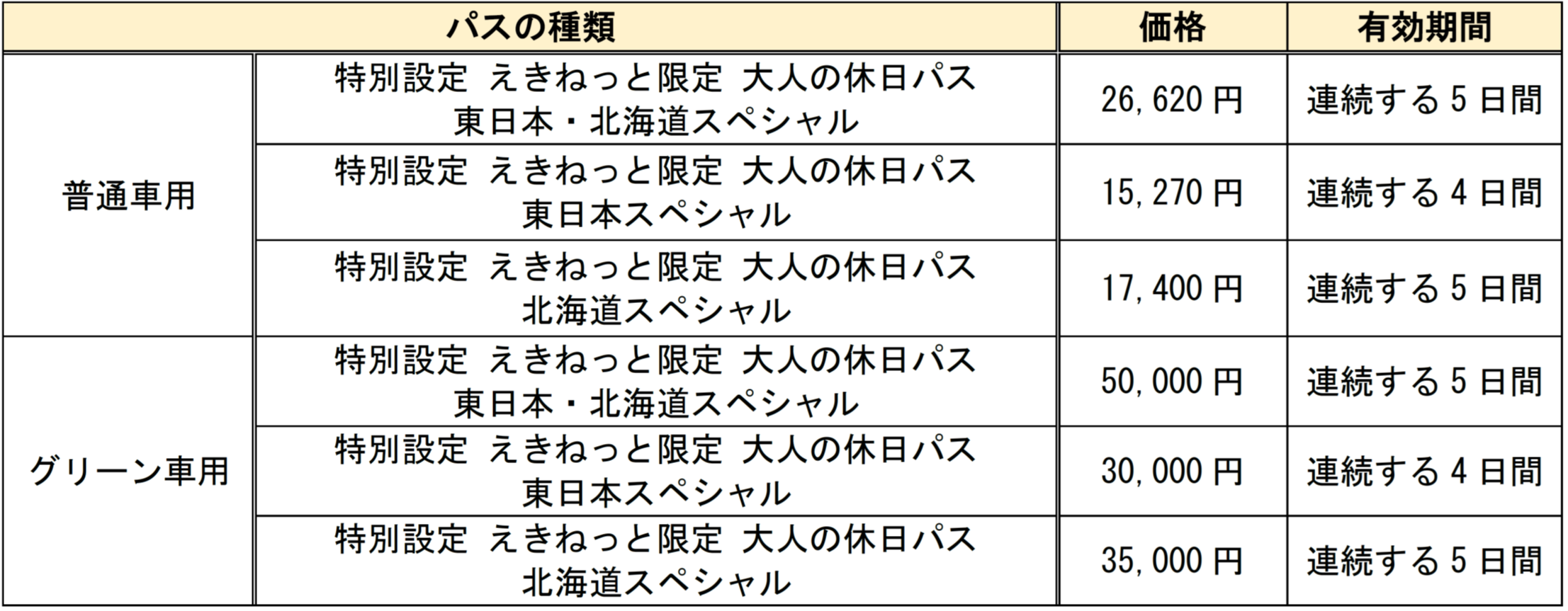 | パスの種類 | | 価格 | 有効期間 |
|---|---|---|---|
| 普通車用 | 特別設定 えきねっと限定 大人の休日パス 東日本・北海道スペシャル | 26,620円 | 連続する5日間 |
| | 特別設定 えきねっと限定 大人の休日パス 東日本スペシャル | 15,270円 | 連続する4日間 |
| | 特別設定 えきねっと限定 大人の休日パス 北海道スペシャル | 17,400円 | 連続する5日間 |
| グリーン車用 | 特別設定 えきねっと限定 大人の休日パス 東日本・北海道スペシャル | 50,000円 | 連続する5日間 |
| | 特別設定 えきねっと限定 大人の休日パス 東日本スペシャル | 30,000円 | 連続する4日間 |
| | 特別設定 えきねっと限定 大人の休日パス 北海道スペシャル | 35,000円 | 連続する5日間 |